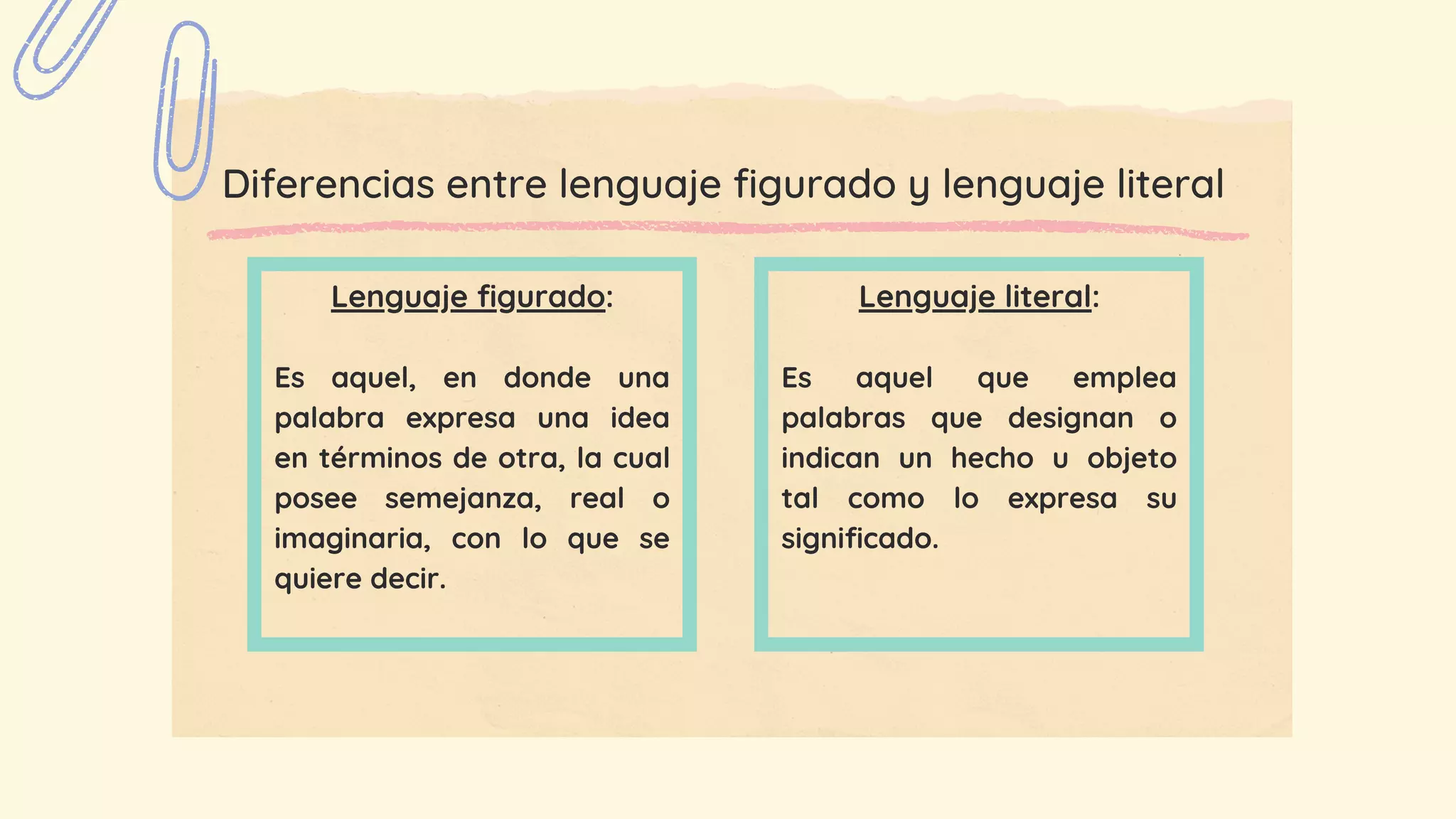 Diferencias entre lenguaje figurado y lenguaje literal

Lenguaje figurado:

Es aquel, en donde una palabra expresa una idea en términos de otra, la cual posee semejanza, real o imaginaria, con lo que se quiere decir.

Lenguaje literal:

Es aquel que emplea palabras que designan o indican un hecho u objeto tal como lo expresa su significado.